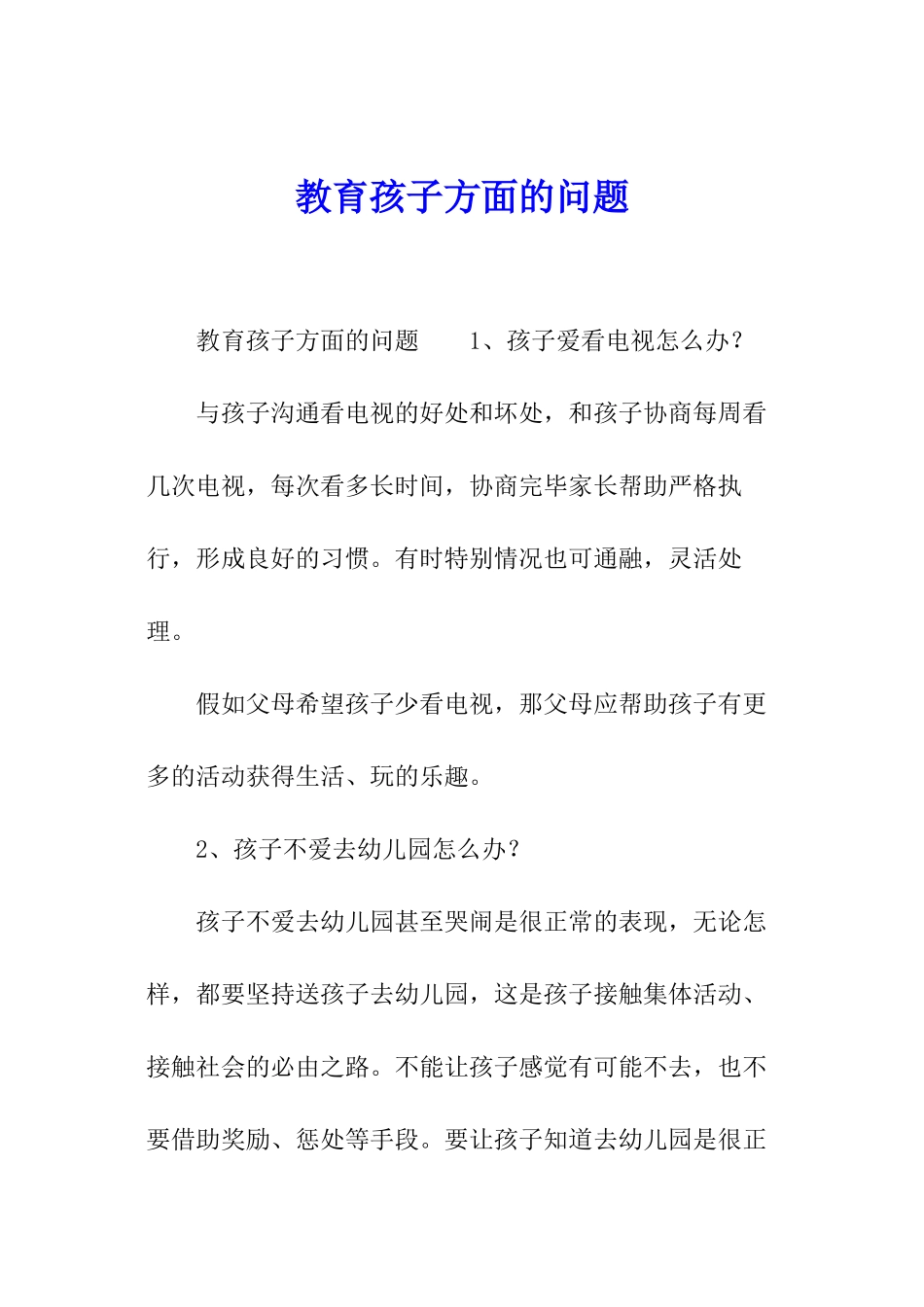 教育孩子方面的问题

教育孩子方面的问题　　1、孩子爱看电视怎么办？

与孩子沟通看电视的好处和坏处，和孩子协商每周看几次电视，每次看多长时间，协商完毕家长帮助严格执行，形成良好的习惯。有时特别情况也可通融，灵活处理。

假如父母希望孩子少看电视，那父母应帮助孩子有更多的活动获得生活、玩的乐趣。

2、孩子不爱去幼儿园怎么办？

孩子不爱去幼儿园甚至哭闹是很正常的表现，无论怎样，都要坚持送孩子去幼儿园，这是孩子接触集体活动、接触社会的必由之路。不能让孩子感觉有可能不去，也不要借助奖励、惩处等手段。要让孩子知道去幼儿园是很正